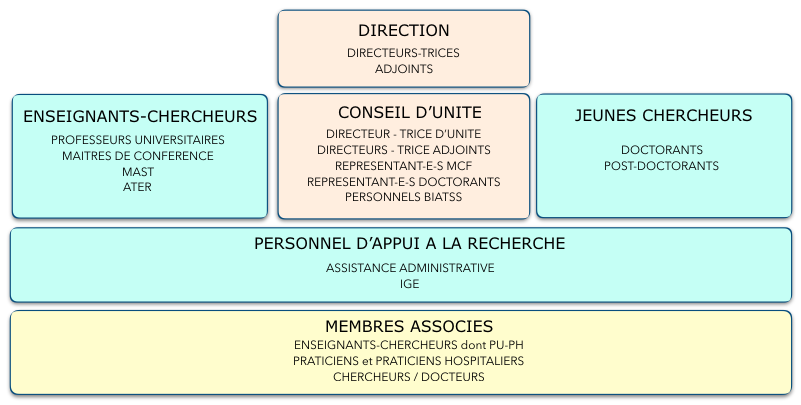 DIRECTION
DIRECTEURS-TRICES
ADJOINTS

ENSEIGNANTS-CHERCHEURS
PROFESSEURS UNIVERSITAIRES
MAITRES DE CONFERENCE
MAST
ATER

CONSEIL D'UNITE
DIRECTEUR - TRICE D'UNITE
DIRECTEURS - TRICE ADJOINTS
REPRESENTANT-E-S MCF
REPRESENTANT-E-S DOCTORANTS
PERSONNELS BIATSS

JEUNES CHERCHEURS
DOCTORANTS
POST-DOCTORANTS

PERSONNEL D'APPUI A LA RECHERCHE
ASSISTANCE ADMINISTRATIVE
IGE

MEMBRES ASSOCIES
ENSEIGNANTS-CHERCHEURS dont PU-PH
PRATICIENS et PRATICIENS HOSPITALIERS
CHERCHEURS / DOCTEURS